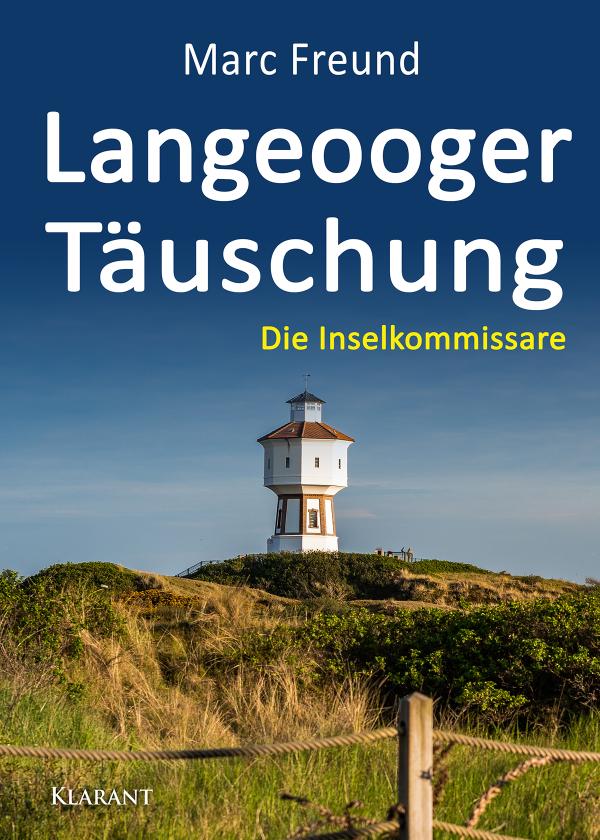 Marc Freund

Langeooger Täuschung

Die Inselkommissare

KLARANT